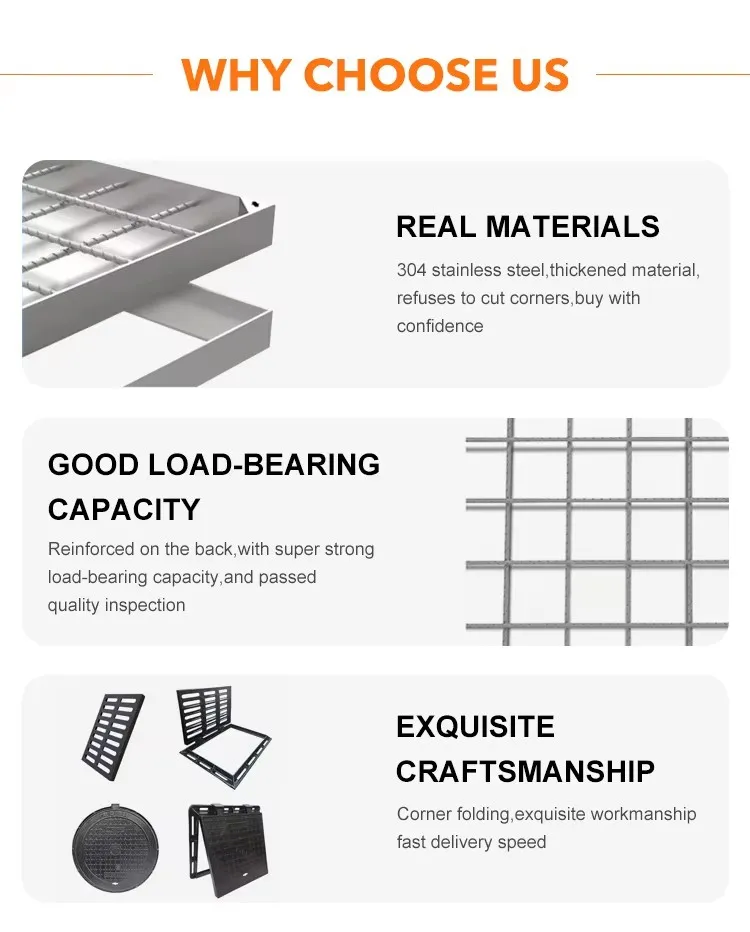 WHY CHOOSE US

REAL MATERIALS

304 stainless steel,thickened material, refuses to cut corners,buy with confidence

GOOD LOAD-BEARING CAPACITY

Reinforced on the back,with super strong load-bearing capacity,and passed quality inspection

EXQUISITE CRAFTSMANSHIP

Corner folding,exquisite workmanship fast delivery speed